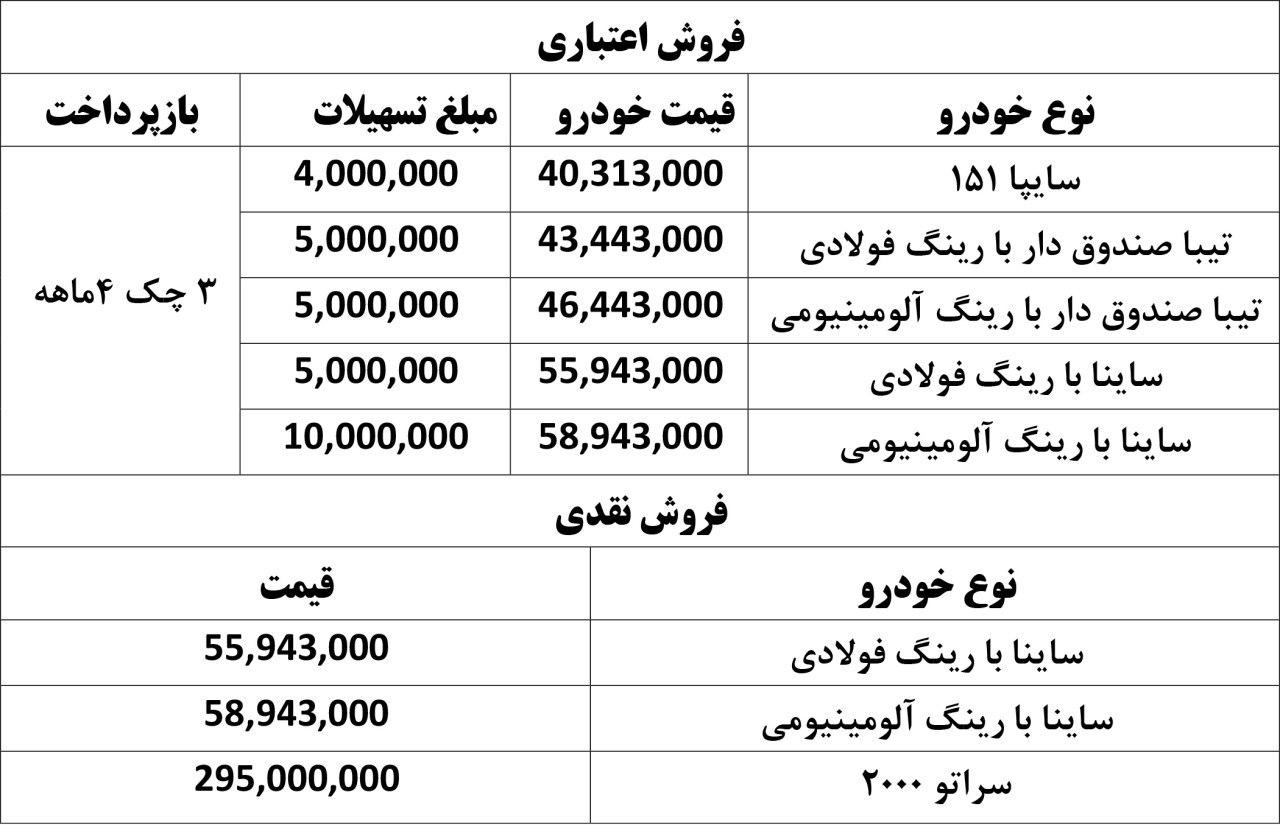 فروش اعتباری

| نوع خودرو | قیمت خودرو | مبلغ تسهیلات | بازپرداخت |
|---|---|---|---|
| سایپا ۱۵۱ | 40,313,000 | 4,000,000 | ۳ چک ۴ماهه |
| تیبا صندوق دار با رینگ فولادی | 43,443,000 | 5,000,000 | |
| تیبا صندوق دار با رینگ آلومینیومی | 46,443,000 | 5,000,000 | |
| ساینا با رینگ فولادی | 55,943,000 | 5,000,000 | |
| ساینا با رینگ آلومینیومی | 58,943,000 | 10,000,000 | |

فروش نقدی

| نوع خودرو | قیمت |
|---|---|
| ساینا با رینگ فولادی | 55,943,000 |
| ساینا با رینگ آلومینیومی | 58,943,000 |
| سراتو ۲۰۰۰ | 295,000,000 |